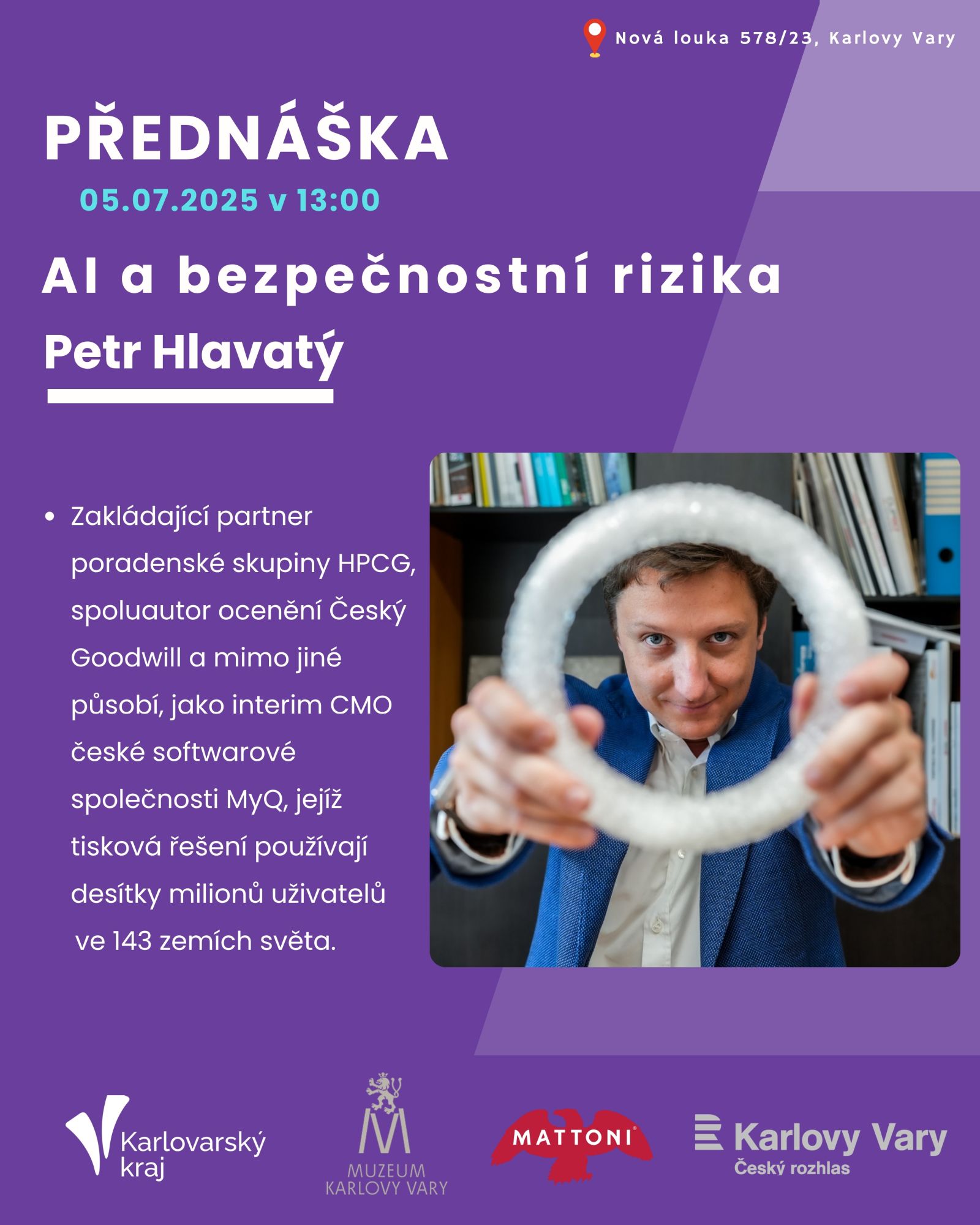 Nová louka 578/23, Karlovy Vary

PŘEDNÁŠKA

05.07.2025 v 13:00

AI a bezpečnostní rizika

Petr Hlavatý

• Zakládající partner poradenské skupiny HPCG, spoluautor ocenění Český Goodwill a mimo jiné působí, jako interim CMO české softwarové společnosti MyQ, jejíž tisková řešení používají desítky milionů uživatelů ve 143 zemích světa.

Karlovarský kraj

MUZEUM KARLOVY VARY

MATTONI

Karlovy Vary
Český rozhlas